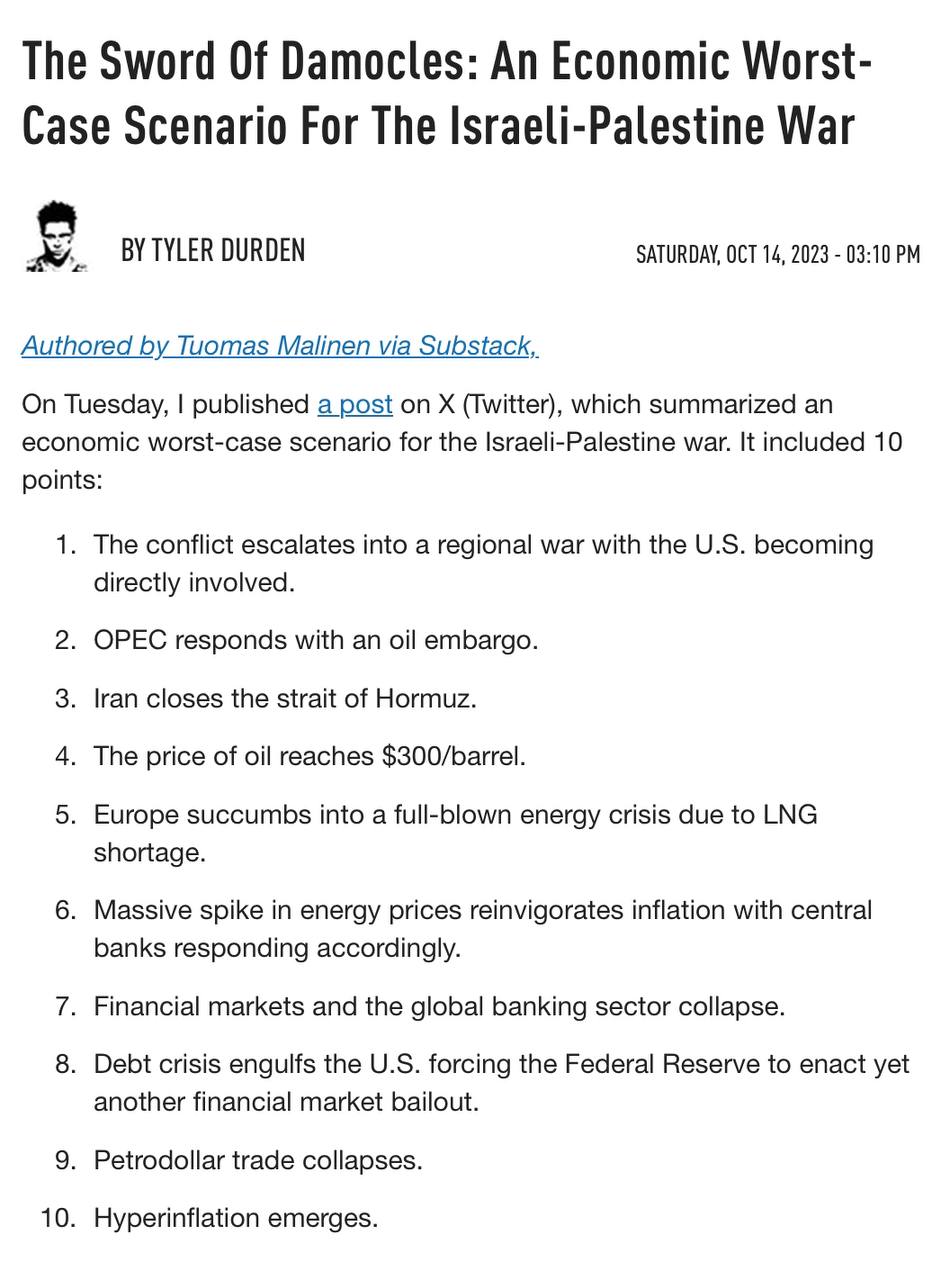 The Sword Of Damocles: An Economic Worst-Case Scenario For The Israeli-Palestine War

BY TYLER DURDEN

SATURDAY, OCT 14, 2023 - 03:10 PM

Authored by Tuomas Malinen via Substack,

On Tuesday, I published a post on X (Twitter), which summarized an economic worst-case scenario for the Israeli-Palestine war. It included 10 points:

1. The conflict escalates into a regional war with the U.S. becoming directly involved.
2. OPEC responds with an oil embargo.
3. Iran closes the strait of Hormuz.
4. The price of oil reaches \$300/barrel.
5. Europe succumbs into a full-blown energy crisis due to LNG shortage.
6. Massive spike in energy prices reinvigorates inflation with central banks responding accordingly.
7. Financial markets and the global banking sector collapse.
8. Debt crisis engulfs the U.S. forcing the Federal Reserve to enact yet another financial market bailout.
9. Petrodollar trade collapses.
10. Hyperinflation emerges.